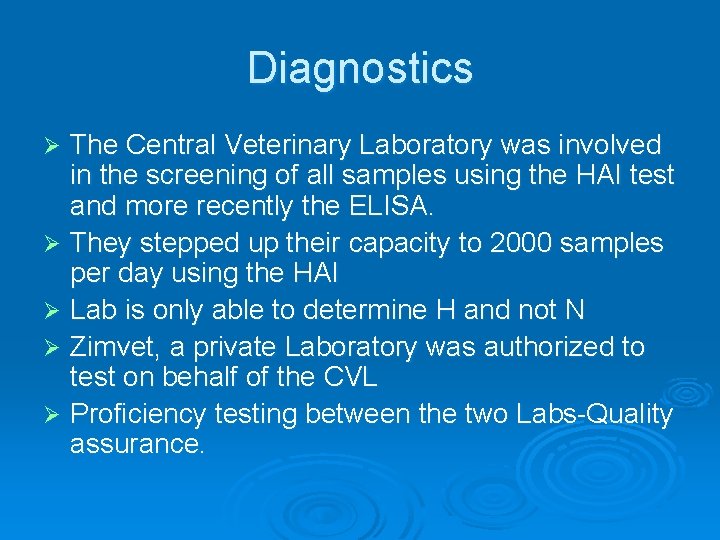 Diagnostics

➢ The Central Veterinary Laboratory was involved in the screening of all samples using the HAI test and more recently the ELISA.

➢ They stepped up their capacity to 2000 samples per day using the HAI

➢ Lab is only able to determine H and not N

➢ Zimvet, a private Laboratory was authorized to test on behalf of the CVL

➢ Proficiency testing between the two Labs-Quality assurance.